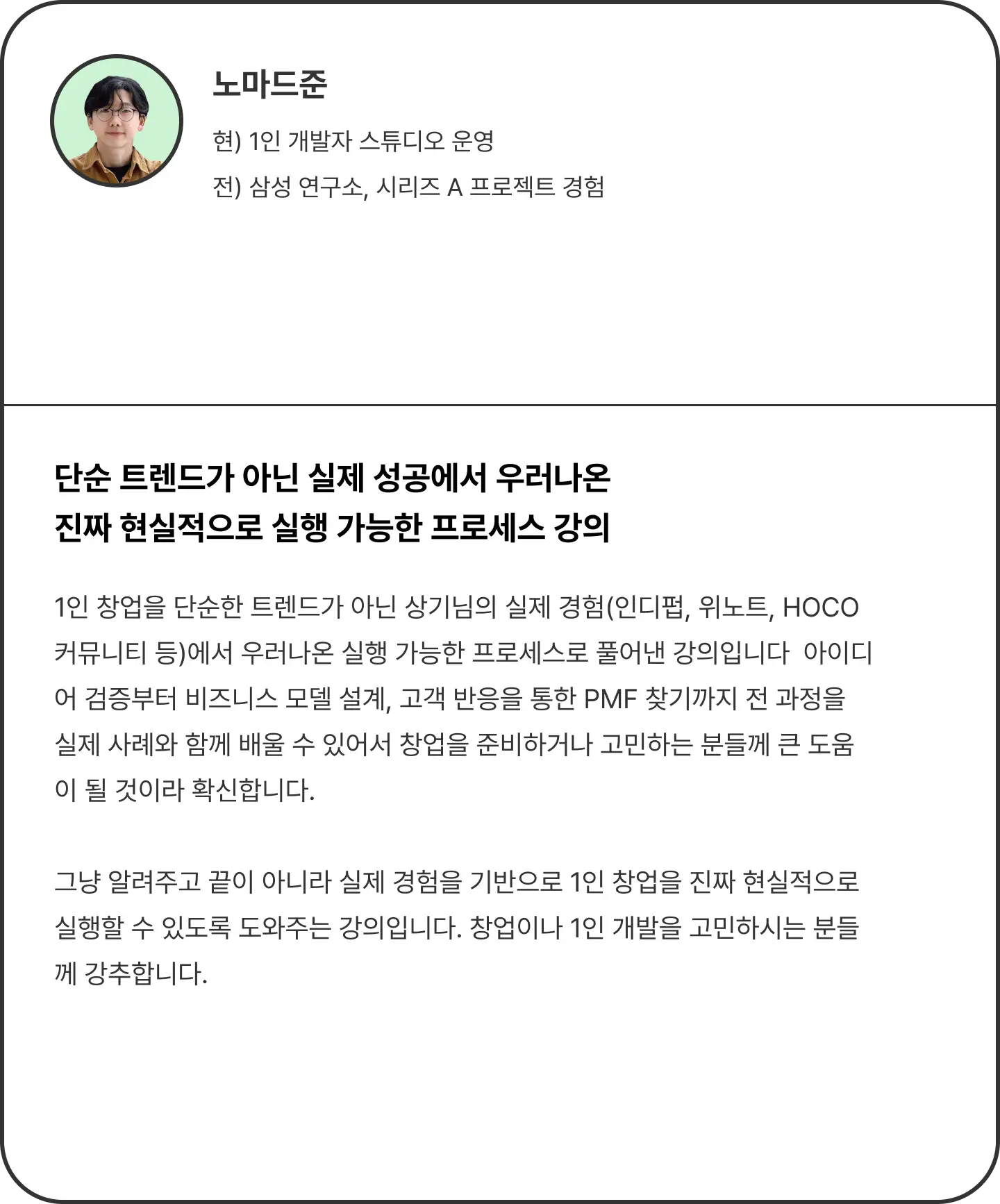 노마드준

현) 1인 개발자 스튜디오 운영

전) 삼성 연구소, 시리즈 A 프로젝트 경험

단순 트렌드가 아닌 실제 성공에서 우러나온
진짜 현실적으로 실행 가능한 프로세스 강의

1인 창업을 단순한 트렌드가 아닌 상기님의 실제 경험(인디펍, 위노트, HOCO 커뮤니티 등)에서 우러나온 실행 가능한 프로세스로 풀어낸 강의입니다 아이디어 검증부터 비즈니스 모델 설계, 고객 반응을 통한 PMF 찾기까지 전 과정을 실제 사례와 함께 배울 수 있어서 창업을 준비하거나 고민하는 분들께 큰 도움이 될 것이라 확신합니다.

그냥 알려주고 끝이 아니라 실제 경험을 기반으로 1인 창업을 진짜 현실적으로 실행할 수 있도록 도와주는 강의입니다. 창업이나 1인 개발을 고민하시는 분들께 강추합니다.